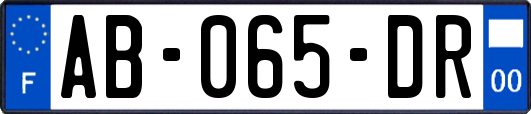 F
AB-065-DR
00